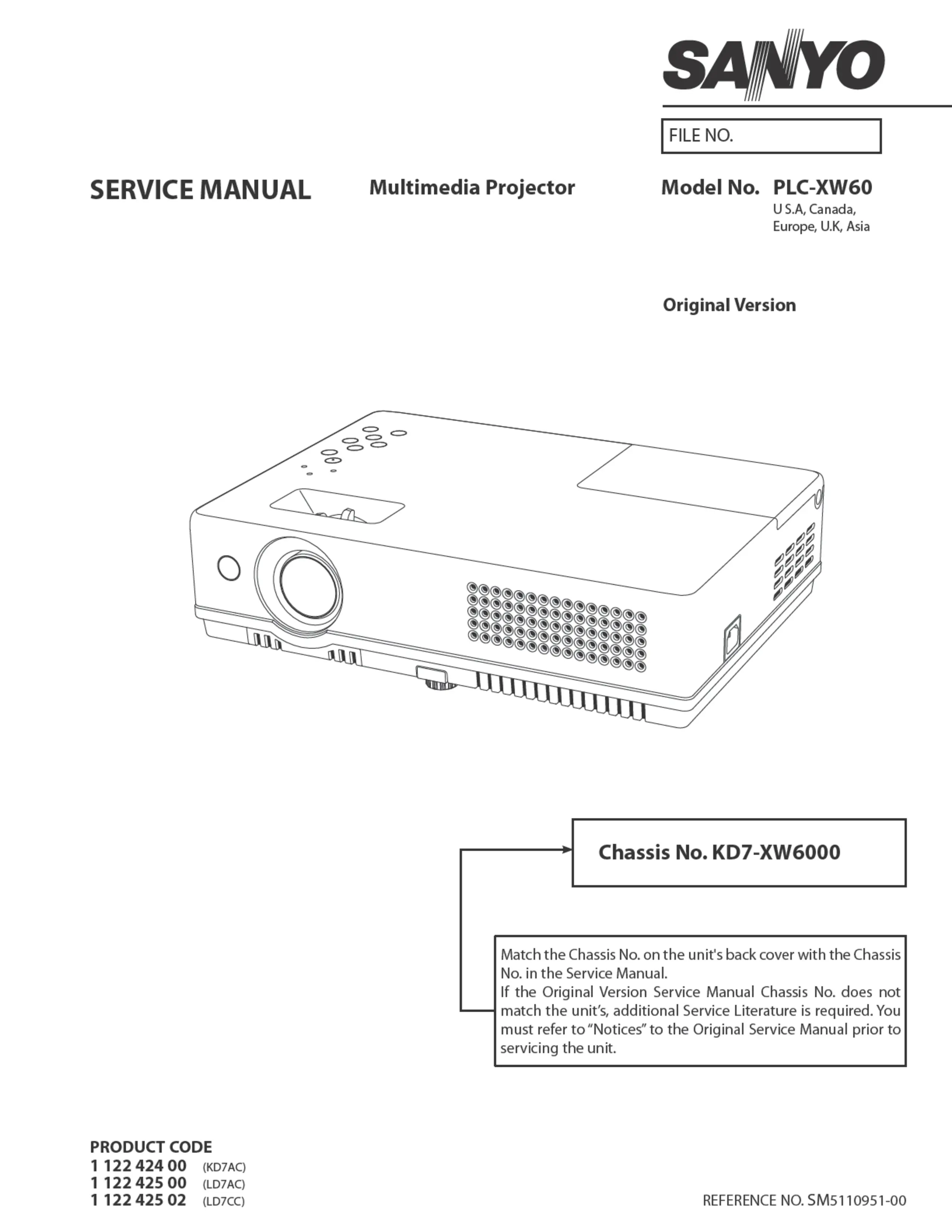 SANYO

FILE NO.

SERVICE MANUAL

Multimedia Projector

Model No. PLC-XW60
U S.A, Canada,
Europe, U.K, Asia

Original Version

Chassis No. KD7-XW6000

Match the Chassis No. on the unit's back cover with the Chassis No. in the Service Manual.
If the Original Version Service Manual Chassis No. does not match the unit's, additional Service Literature is required. You must refer to "Notices" to the Original Service Manual prior to servicing the unit.

PRODUCT CODE
1 122 424 00 (KD7AC)
1 122 425 00 (LD7AC)
1 122 425 02 (LD7CC)

REFERENCE NO. SM5110951-00